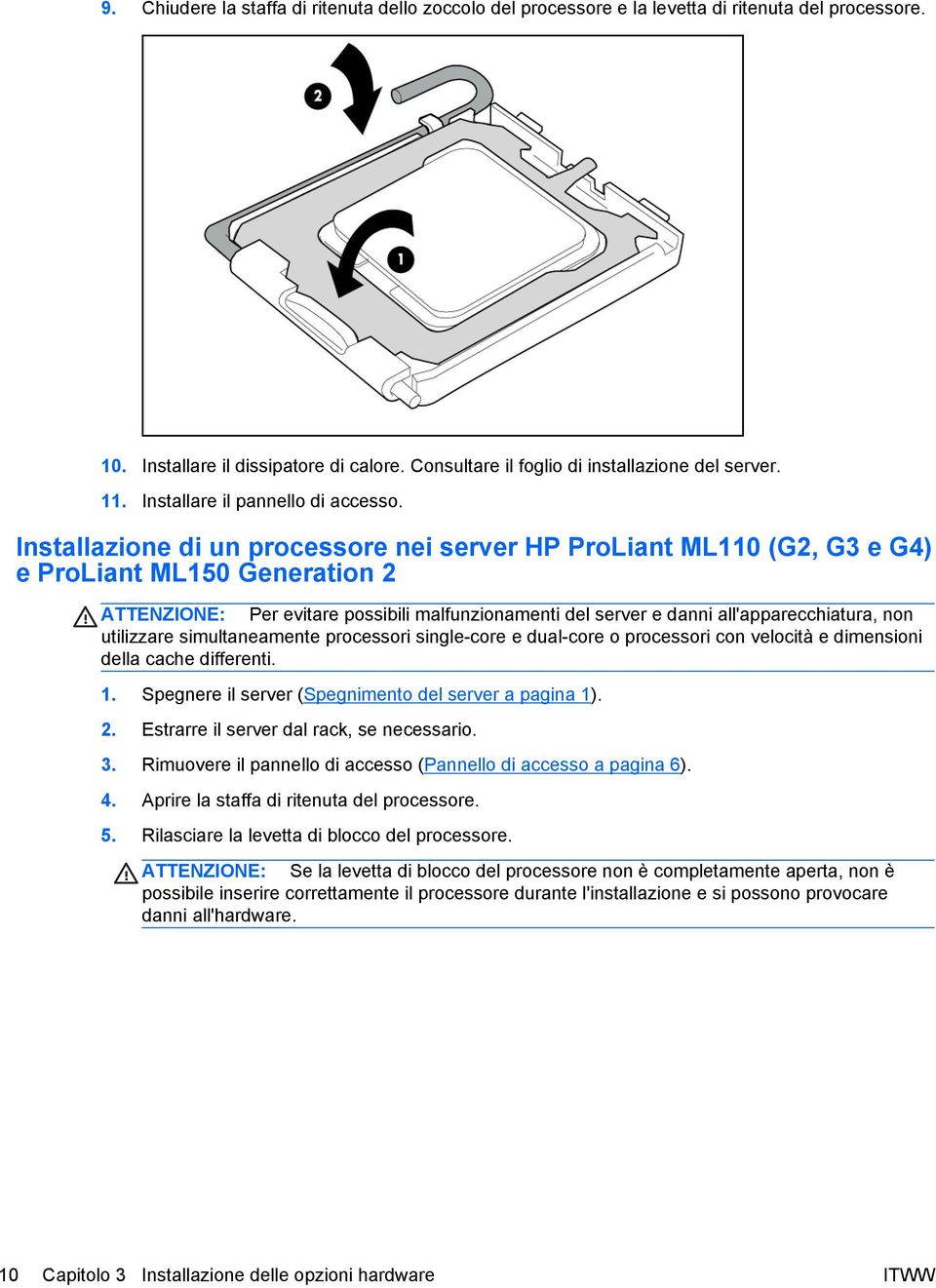 9. Chiudere la staffa di ritenuta dello zoccolo del processore e la levetta di ritenuta del processore.

2

1

10. Installare il dissipatore di calore. Consultare il foglio di installazione del server.

11. Installare il pannello di accesso.

Installazione di un processore nei server HP ProLiant ML110 (G2, G3 e G4) e ProLiant ML150 Generation 2

ATTENZIONE: Per evitare possibili malfunzionamenti del server e danni all'apparecchiatura, non utilizzare simultaneamente processori single-core e dual-core o processori con velocità e dimensioni della cache differenti.

1. Spegnere il server (Spegnimento del server a pagina 1).

2. Estrarre il server dal rack, se necessario.

3. Rimuovere il pannello di accesso (Pannello di accesso a pagina 6).

4. Aprire la staffa di ritenuta del processore.

5. Rilasciare la levetta di blocco del processore.

ATTENZIONE: Se la levetta di blocco del processore non è completamente aperta, non è possibile inserire correttamente il processore durante l'installazione e si possono provocare danni all'hardware.

10 Capitolo 3 Installazione delle opzioni hardware ITWW